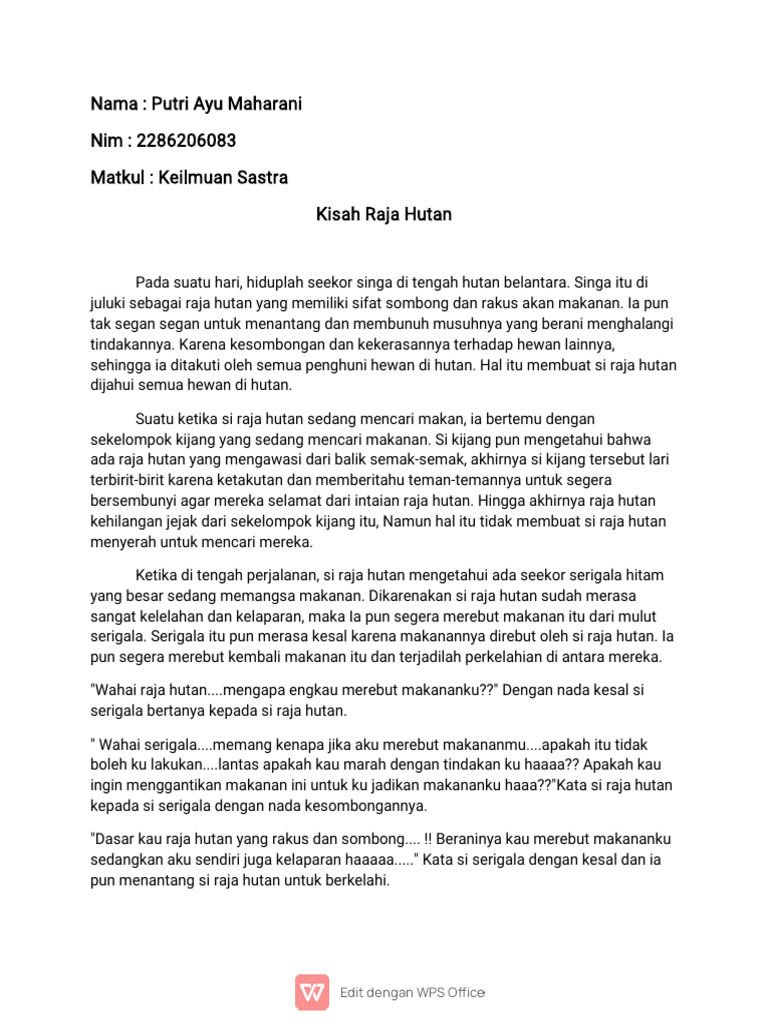 Nama : Putri Ayu Maharani

Nim : 2286206083

Matkul : Keilmuan Sastra

Kisah Raja Hutan

Pada suatu hari, hiduplah seekor singa di tengah hutan belantara. Singa itu di juluki sebagai raja hutan yang memiliki sifat sombong dan rakus akan makanan. Ia pun tak segan segan untuk menantang dan membunuh musuhnya yang berani menghalangi tindakannya. Karena kesombongan dan kekerasannya terhadap hewan lainnya, sehingga ia ditakuti oleh semua penghuni hewan di hutan. Hal itu membuat si raja hutan dijahui semua hewan di hutan.

Suatu ketika si raja hutan sedang mencari makan, ia bertemu dengan sekelompok kijang yang sedang mencari makanan. Si kijang pun mengetahui bahwa ada raja hutan yang mengawasi dari balik semak-semak, akhirnya si kijang tersebut lari terbirit-birit karena ketakutan dan memberitahu teman-temannya untuk segera bersembunyi agar mereka selamat dari intaian raja hutan. Hingga akhirnya raja hutan kehilangan jejak dari sekelompok kijang itu, Namun hal itu tidak membuat si raja hutan menyerah untuk mencari mereka.

Ketika di tengah perjalanan, si raja hutan mengetahui ada seekor serigala hitam yang besar sedang memangsa makanan. Dikarenakan si raja hutan sudah merasa sangat kelelahan dan kelaparan, maka Ia pun segera merebut makanan itu dari mulut serigala. Serigala itu pun merasa kesal karena makanannya direbut oleh si raja hutan. Ia pun segera merebut kembali makanan itu dan terjadilah perkelahian di antara mereka.

"Wahai raja hutan....mengapa engkau merebut makananku??" Dengan nada kesal si serigala bertanya kepada si raja hutan.

" Wahai serigala....memang kenapa jika aku merebut makananmu....apakah itu tidak boleh ku lakukan....lantas apakah kau marah dengan tindakan ku haaaa?? Apakah kau ingin menggantikan makanan ini untuk ku jadikan makananku haaa??"Kata si raja hutan kepada si serigala dengan nada kesombongannya.

"Dasar kau raja hutan yang rakus dan sombong.... !! Beraninya kau merebut makananku sedangkan aku sendiri juga kelaparan haaaaa....." Kata si serigala dengan kesal dan ia pun menantang si raja hutan untuk berkelahi.

Edit dengan WPS Office